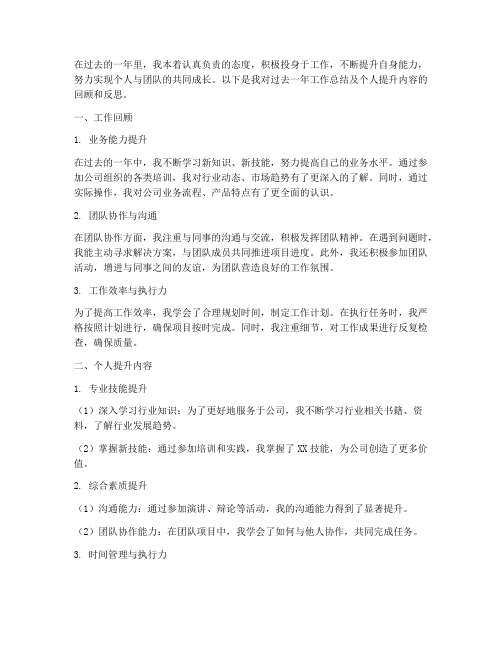 在过去的一年里，我本着认真负责的态度，积极投身于工作，不断提升自身能力，努力实现个人与团队的共同成长。以下是我对过去一年工作总结及个人提升内容的回顾和反思。

一、工作回顾

1. 业务能力提升

在过去的一年中，我不断学习新知识、新技能，努力提高自己的业务水平。通过参加公司组织的各类培训，我对行业动态、市场趋势有了更深入的了解。同时，通过实际操作，我对公司业务流程、产品特点有了更全面的认识。

2. 团队协作与沟通

在团队协作方面，我注重与同事的沟通与交流，积极发挥团队精神。在遇到问题时，我能主动寻求解决方案，与团队成员共同推进项目进度。此外，我还积极参加团队活动，增进与同事之间的友谊，为团队营造良好的工作氛围。

3. 工作效率与执行力

为了提高工作效率，我学会了合理规划时间，制定工作计划。在执行任务时，我严格按照计划进行，确保项目按时完成。同时，我注重细节，对工作成果进行反复检查，确保质量。

二、个人提升内容

1. 专业技能提升

（1）深入学习行业知识：为了更好地服务于公司，我不断学习行业相关书籍、资料，了解行业发展趋势。

（2）掌握新技能：通过参加培训和实践，我掌握了 XX 技能，为公司创造了更多价值。

2. 综合素质提升

（1）沟通能力：通过参加演讲、辩论等活动，我的沟通能力得到了显著提升。

（2）团队协作能力：在团队项目中，我学会了如何与他人协作，共同完成任务。

3. 时间管理与执行力